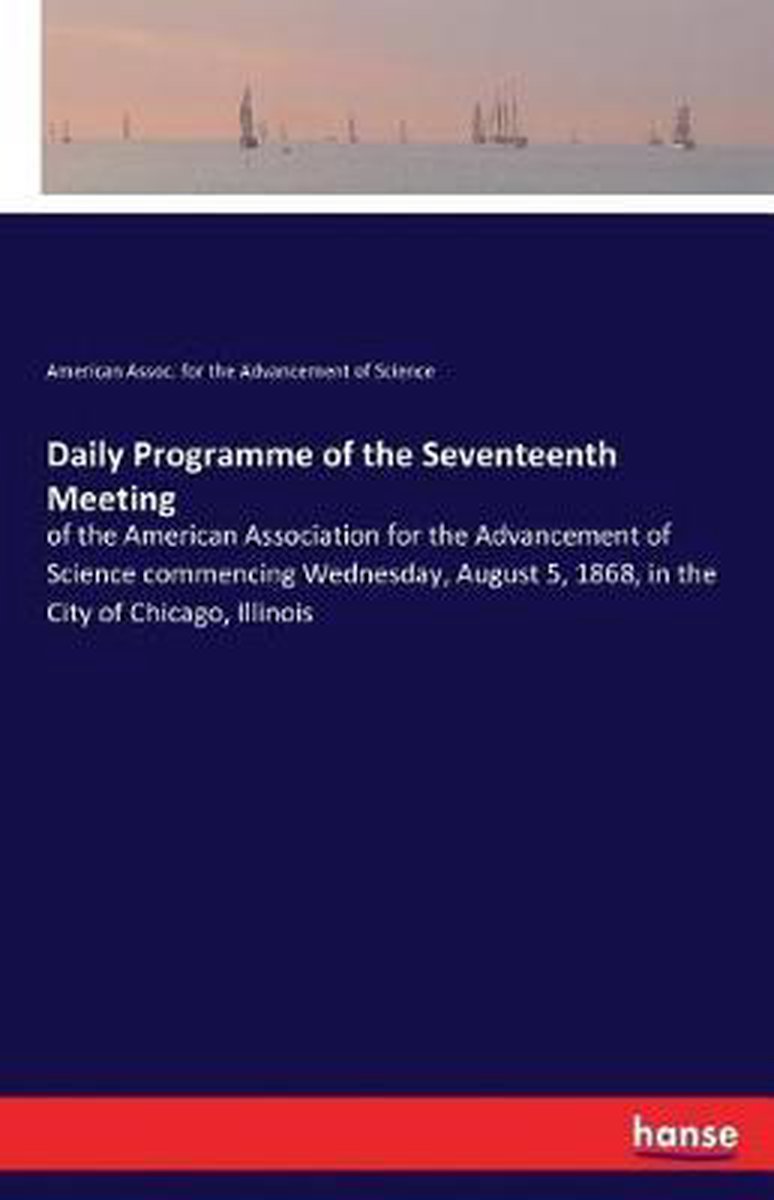 American Assoc. for the Advancement of Science

Daily Programme of the Seventeenth Meeting

of the American Association for the Advancement of Science commencing Wednesday, August 5, 1868, in the City of Chicago, Illinois

hanse